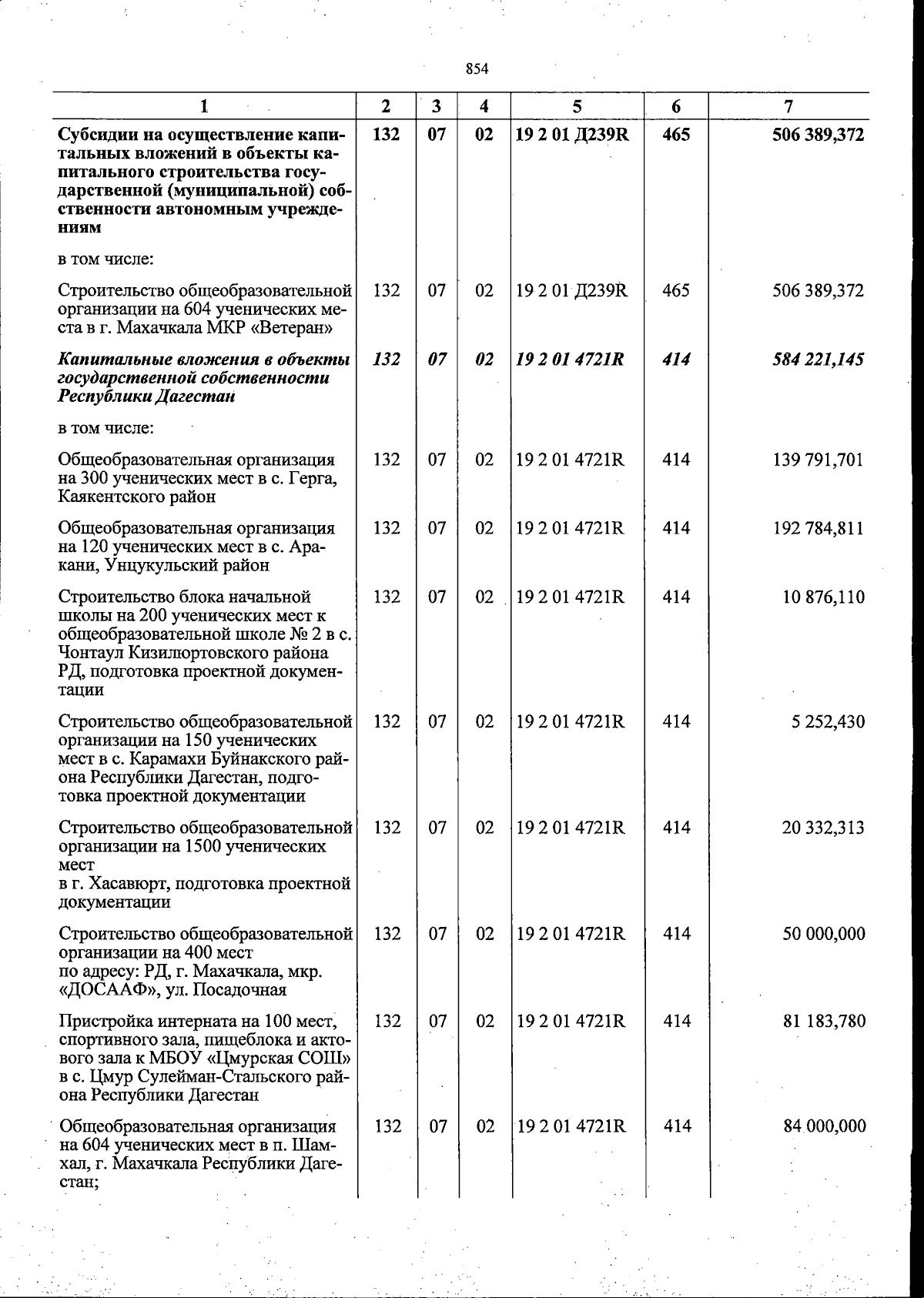 854

| 1 | 2 | 3 | 4 | 5 | 6 | 7 |
|---|---|---|---|---|---|---|
| Субсидии на осуществление капитальных вложений в объекты капитального строительства государственной (муниципальной) собственности автономным учреждениям | 132 | 07 | 02 | 19 2 01 Д239R | 465 | 506 389,372 |
| в том числе: | | | | | | |
| Строительство общеобразовательной организации на 604 ученических места в г. Махачкала МКР «Ветеран» | 132 | 07 | 02 | 19 2 01 Д239R | 465 | 506 389,372 |
| Капитальные вложения в объекты государственной собственности Республики Дагестан | 132 | 07 | 02 | 19 2 01 4721R | 414 | 584 221,145 |
| в том числе: | | | | | | |
| Общеобразовательная организация на 300 ученических мест в с. Герга, Каякентского район | 132 | 07 | 02 | 19 2 01 4721R | 414 | 139 791,701 |
| Общеобразовательная организация на 120 ученических мест в с. Аракани, Унцукульский район | 132 | 07 | 02 | 19 2 01 4721R | 414 | 192 784,811 |
| Строительство блока начальной школы на 200 ученических мест к общеобразовательной школе № 2 в с. Чонтаул Кизилюртовского района РД, подготовка проектной документации | 132 | 07 | 02 | 19 2 01 4721R | 414 | 10 876,110 |
| Строительство общеобразовательной организации на 150 ученических мест в с. Карамахи Буйнакского района Республики Дагестан, подготовка проектной документации | 132 | 07 | 02 | 19 2 01 4721R | 414 | 5 252,430 |
| Строительство общеобразовательной организации на 1500 ученических мест в г. Хасавюрт, подготовка проектной документации | 132 | 07 | 02 | 19 2 01 4721R | 414 | 20 332,313 |
| Строительство общеобразовательной организации на 400 мест по адресу: РД, г. Махачкала, мкр. «ДОСААФ», ул. Посадочная | 132 | 07 | 02 | 19 2 01 4721R | 414 | 50 000,000 |
| Пристройка интерната на 100 мест, спортивного зала, пищеблока и актового зала к МБОУ «Цмурская СОШ» в с. Цмур Сулейман-Стальского района Республики Дагестан | 132 | 07 | 02 | 19 2 01 4721R | 414 | 81 183,780 |
| Общеобразовательная организация на 604 ученических мест в п. Шамхал, г. Махачкала Республики Дагестан; | 132 | 07 | 02 | 19 2 01 4721R | 414 | 84 000,000 |